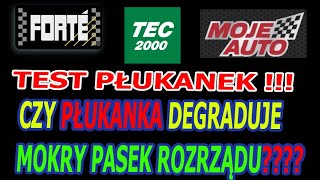 FORTÉ

TEC 2000

MOJE AUTO

TEST PŁUKANEK !!!

CZY PŁUKANKA DEGRADUJE

MOKRY PASEK ROZRZĄDU????